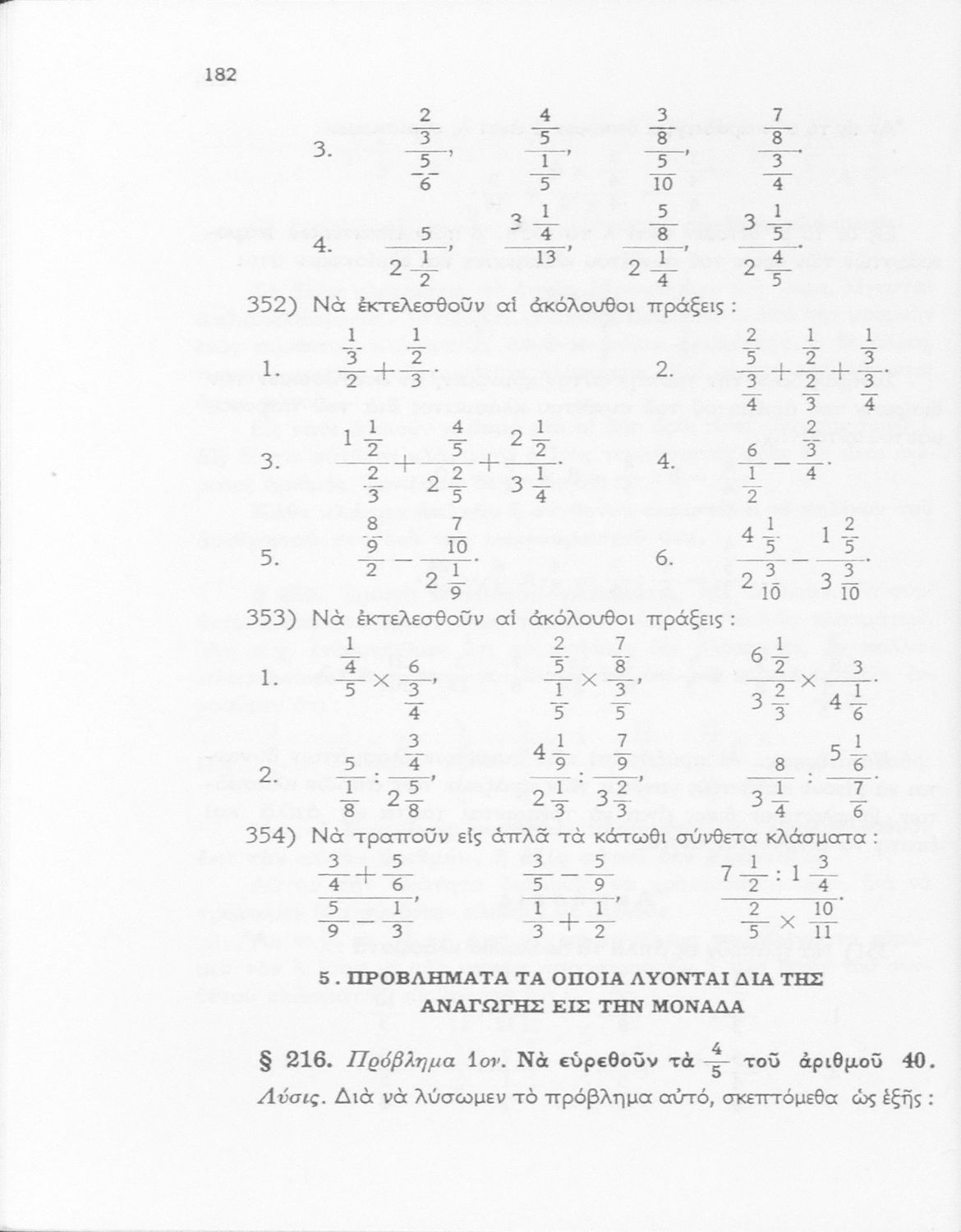 182

3. $\frac{\frac{2}{3}}{\frac{5}{6}}$, $\frac{\frac{4}{5}}{\frac{1}{5}}$, $\frac{\frac{3}{8}}{\frac{5}{10}}$, $\frac{\frac{7}{8}}{\frac{3}{4}}$.

4. $\frac{5}{2\frac{1}{2}}$, $\frac{3\frac{1}{4}}{13}$, $\frac{\frac{5}{8}}{2\frac{1}{4}}$, $\frac{3\frac{1}{5}}{2\frac{4}{5}}$.

352) Νὰ ἐκτελεσθοῦν αἱ ἀκόλουθοι πράξεις :

1. $\frac{\frac{1}{3}}{2}+\frac{\frac{1}{2}}{3}$.
2. $\frac{\frac{2}{5}}{\frac{3}{4}}+\frac{\frac{1}{2}}{\frac{2}{3}}+\frac{\frac{1}{3}}{\frac{3}{4}}$.

3. $\frac{1\frac{1}{2}}{\frac{2}{3}}+\frac{\frac{4}{5}}{2\frac{2}{5}}+\frac{2\frac{1}{2}}{3\frac{1}{4}}$.
4. $\frac{6}{\frac{1}{2}}-\frac{\frac{2}{3}}{4}$.

5. $\frac{\frac{8}{9}}{2}-\frac{\frac{7}{10}}{2\frac{1}{9}}$.
6. $\frac{4\frac{1}{5}}{2\frac{3}{10}}-\frac{1\frac{2}{5}}{3\frac{3}{10}}$.

353) Νὰ ἐκτελεσθοῦν αἱ ἀκόλουθοι πράξεις :

1. $\frac{\frac{1}{4}}{5}\times\frac{6}{\frac{3}{4}}$, $\frac{\frac{2}{5}}{\frac{1}{5}}\times\frac{\frac{7}{8}}{\frac{3}{5}}$, $\frac{6\frac{1}{2}}{3\frac{2}{3}}\times\frac{3}{4\frac{1}{6}}$.

2. $\frac{5}{\frac{1}{8}}:\frac{\frac{3}{4}}{2\frac{5}{8}}$, $\frac{4\frac{1}{9}}{2\frac{1}{3}}:\frac{\frac{7}{9}}{3\frac{2}{3}}$, $\frac{8}{3\frac{1}{4}}:\frac{5\frac{1}{6}}{\frac{7}{6}}$.

354) Νὰ τραποῦν εἰς ἁπλᾶ τὰ κάτωθι σύνθετα κλάσματα :

$\frac{\frac{3}{4}+\frac{5}{6}}{\frac{5}{9}-\frac{1}{3}}$, $\frac{\frac{3}{5}-\frac{5}{9}}{\frac{1}{3}+\frac{1}{2}}$, $\frac{7\frac{1}{2}:1\frac{3}{4}}{\frac{2}{5}\times\frac{10}{11}}$.

5. ΠΡΟΒΛΗΜΑΤΑ ΤΑ ΟΠΟΙΑ ΛΥΟΝΤΑΙ ΔΙΑ ΤΗΣ ΑΝΑΓΩΓΗΣ ΕΙΣ ΤΗΝ ΜΟΝΑΔΑ

§ 216. Πρόβλημα 1ον. Νὰ εὑρεθοῦν τὰ $\frac{4}{5}$ τοῦ ἀριθμοῦ 40.

Λύσις. Διὰ νὰ λύσωμεν τὸ πρόβλημα αὐτό, σκεπτόμεθα ὡς ἑξῆς :